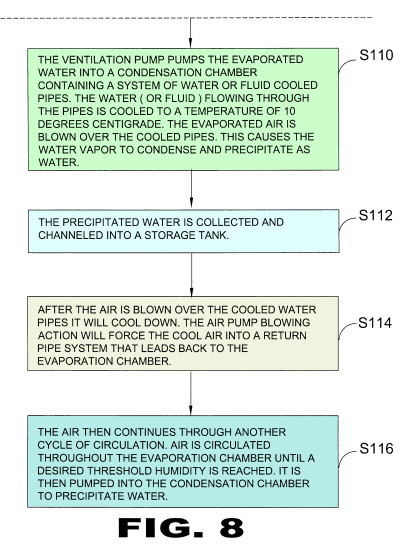 THE VENTILATION PUMP PUMPS THE EVAPORATED WATER INTO A CONDENSATION CHAMBER CONTAINING A SYSTEM OF WATER OR FLUID COOLED PIPES. THE WATER ( OR FLUID ) FLOWING THROUGH THE PIPES IS COOLED TO A TEMPERATURE OF 10 DEGREES CENTIGRADE. THE EVAPORATED AIR IS BLOWN OVER THE COOLED PIPES. THIS CAUSES THE WATER VAPOR TO CONDENSE AND PRECIPITATE AS WATER.

S110

THE PRECIPITATED WATER IS COLLECTED AND CHANNELED INTO A STORAGE TANK.

S112

AFTER THE AIR IS BLOWN OVER THE COOLED WATER PIPES IT WILL COOL DOWN. THE AIR PUMP BLOWING ACTION WILL FORCE THE COOL AIR INTO A RETURN PIPE SYSTEM THAT LEADS BACK TO THE EVAPORATION CHAMBER.

S114

THE AIR THEN CONTINUES THROUGH ANOTHER CYCLE OF CIRCULATION. AIR IS CIRCULATED THROUGHOUT THE EVAPORATION CHAMBER UNTIL A DESIRED THRESHOLD HUMIDITY IS REACHED. IT IS THEN PUMPED INTO THE CONDENSATION CHAMBER TO PRECIPITATE WATER.

S116

FIG. 8